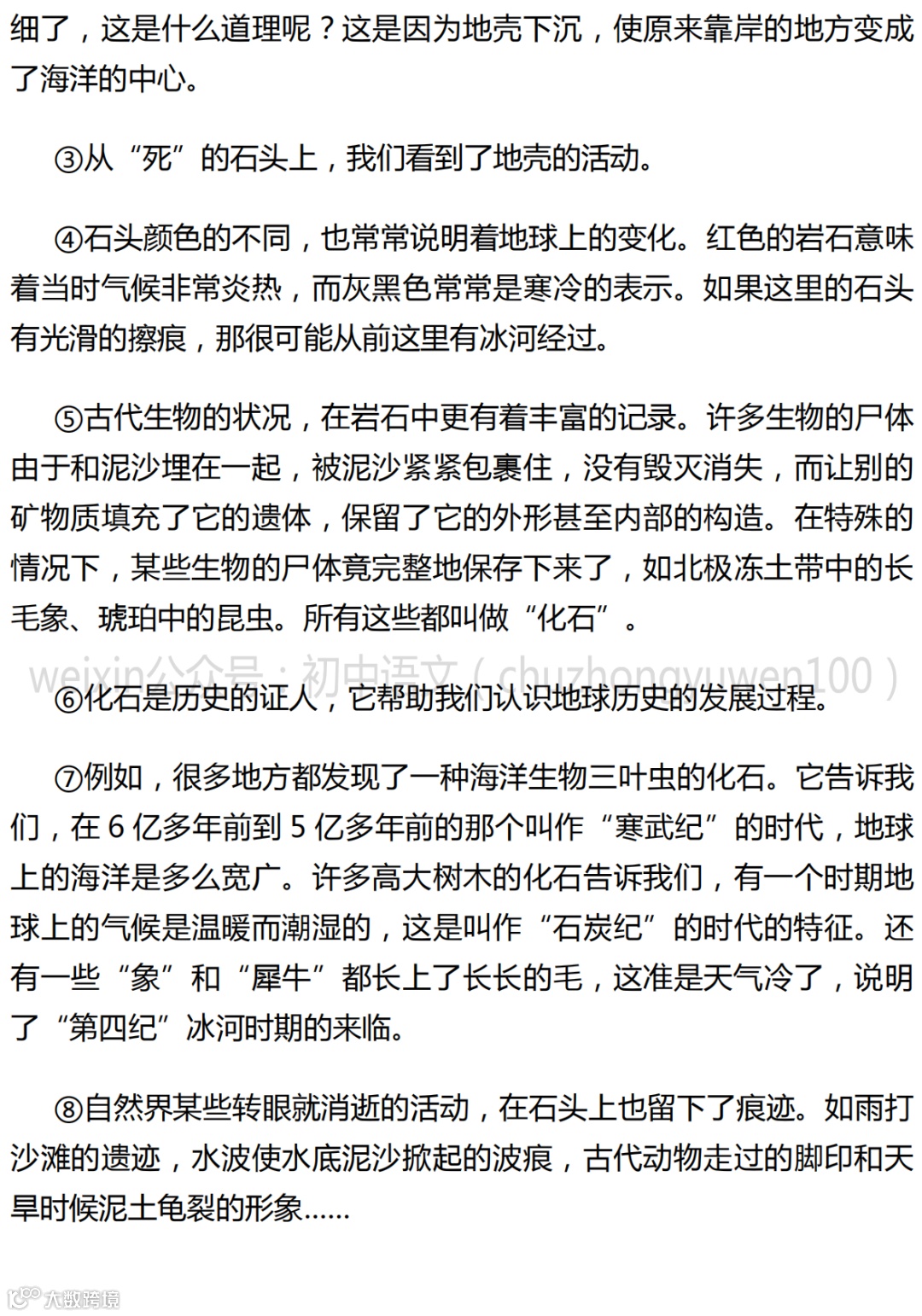 细了，这是什么道理呢？这是因为地壳下沉，使原来靠岸的地方变成了海洋的中心。

③从“死”的石头上，我们看到了地壳的活动。

④石头颜色的不同，也常常说明着地球上的变化。红色的岩石意味着当时气候非常炎热，而灰黑色常常是寒冷的表示。如果这里的石头有光滑的擦痕，那很可能从前这里有冰河经过。

⑤古代生物的状况，在岩石中更有着丰富的记录。许多生物的尸体由于和泥沙埋在一起，被泥沙紧紧包裹住，没有毁灭消失，而让别的矿物质填充了它的遗体，保留了它的外形甚至内部的构造。在特殊的情况下，某些生物的尸体竟完整地保存下来了，如北极冻土带中的长毛象、琥珀中的昆虫。所有这些都叫做“化石”。

weixin公众号：初中语文（chuzhongyuwen100）

⑥化石是历史的证人，它帮助我们认识地球历史的发展过程。

⑦例如，很多地方都发现了一种海洋生物三叶虫的化石。它告诉我们，在6亿多年前到5亿多年前的那个叫作“寒武纪”的时代，地球上的海洋是多么宽广。许多高大树木的化石告诉我们，有一个时期地球上的气候是温暖而潮湿的，这是叫作“石炭纪”的时代的特征。还有一些“象”和“犀牛”都长上了长长的毛，这准是天气冷了，说明了“第四纪”冰河时期的来临。

⑧自然界某些转眼就消逝的活动，在石头上也留下了痕迹。如雨打沙滩的遗迹，水波使水底泥沙掀起的波痕，古代动物走过的脚印和天旱时候泥土龟裂的形象……

大数跨境